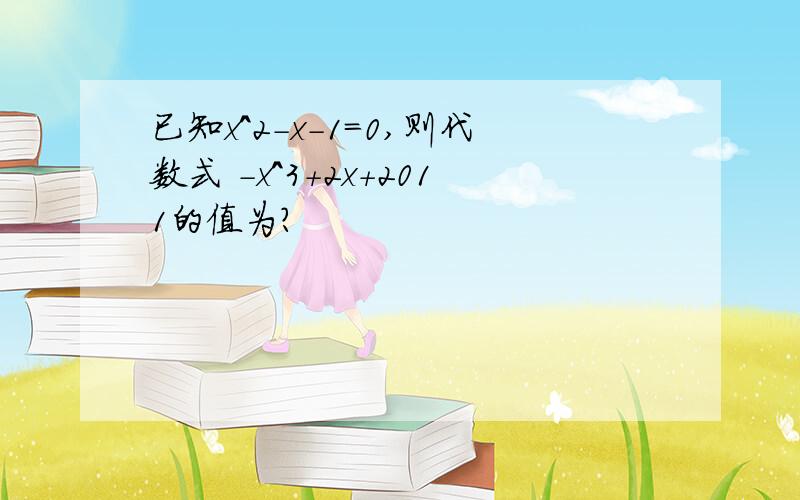 已知x^2-x-1=0，则代数式 -x^3+2x+2011的值为?